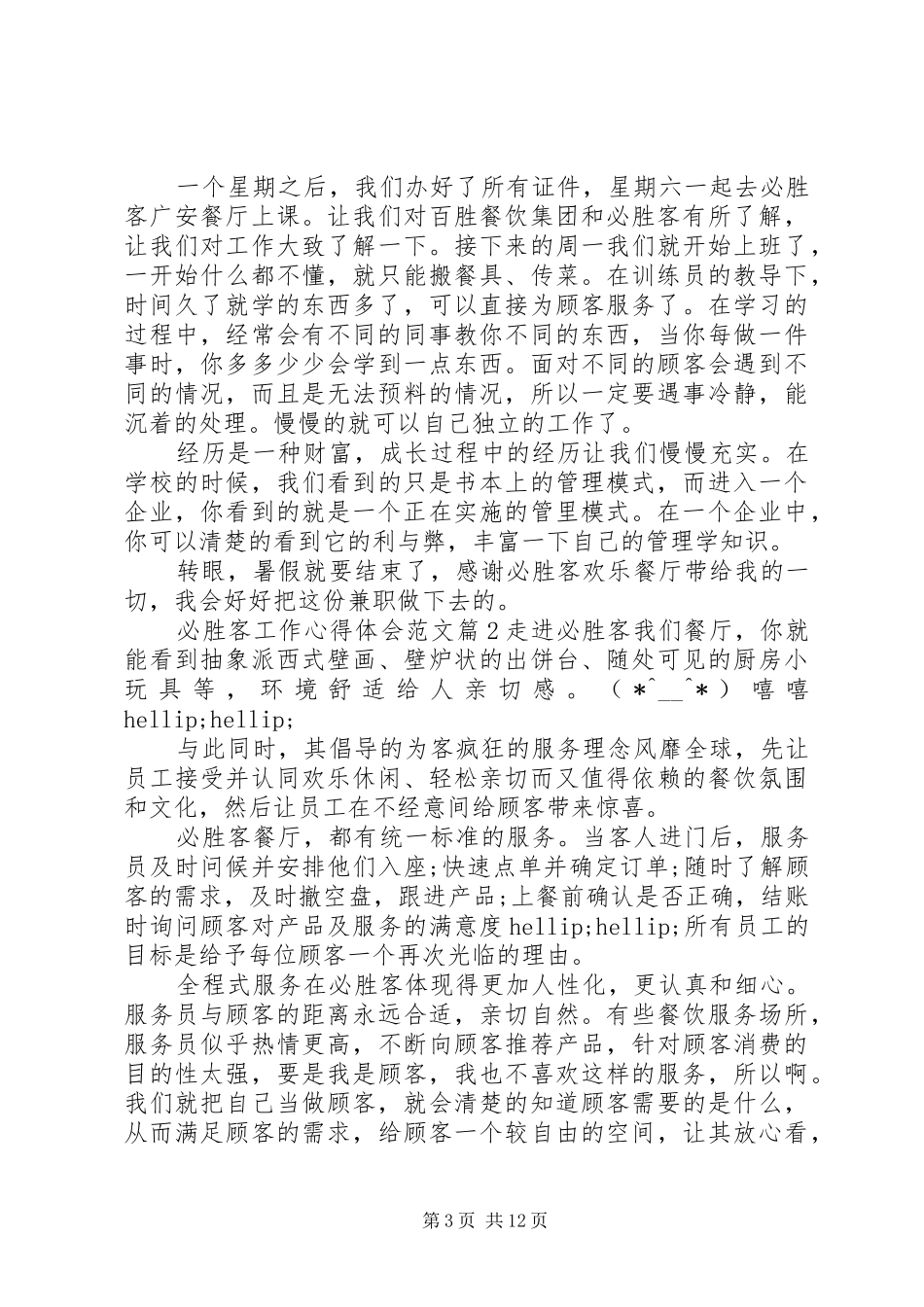 一个星期之后，我们办好了所有证件，星期六一起去必胜客广安餐厅上课。让我们对百胜餐饮集团和必胜客有所了解，让我们对工作大致了解一下。接下来的周一我们就开始上班了，一开始什么都不懂，就只能搬餐具、传菜。在训练员的教导下，时间久了就学的东西多了，可以直接为顾客服务了。在学习的过程中，经常会有不同的同事教你不同的东西，当你每做一件事时，你多多少少会学到一点东西。面对不同的顾客会遇到不同的情况，而且是无法预料的情况，所以一定要遇事冷静，能沉着的处理。慢慢的就可以自己独立的工作了。

经历是一种财富，成长过程中的经历让我们慢慢充实。在学校的时候，我们看到的只是书本上的管理模式，而进入一个企业，你看到的就是一个正在实施的管里模式。在一个企业中，你可以清楚的看到它的利与弊，丰富一下自己的管理学知识。

转眼，暑假就要结束了，感谢必胜客欢乐餐厅带给我的一切，我会好好把这份兼职做下去的。

必胜客工作心得体会范文篇2走进必胜客我们餐厅，你就能看到抽象派西式壁画、壁炉状的出饼台、随处可见的厨房小玩具等，环境舒适给人亲切感。（*^__^*）嘻嘻hellip;hellip;

与此同时，其倡导的为客疯狂的服务理念风靡全球，先让员工接受并认同欢乐休闲、轻松亲切而又值得依赖的餐饮氛围和文化，然后让员工在不经意间给顾客带来惊喜。

必胜客餐厅，都有统一标准的服务。当客人进门后，服务员及时问候并安排他们入座;快速点单并确定订单;随时了解顾客的需求，及时撤空盘，跟进产品;上餐前确认是否正确，结账时询问顾客对产品及服务的满意度hellip;hellip;所有员工的目标是给予每位顾客一个再次光临的理由。

全程式服务在必胜客体现得更加人性化，更认真和细心。服务员与顾客的距离永远合适，亲切自然。有些餐饮服务场所，服务员似乎热情更高，不断向顾客推荐产品，针对顾客消费的目的性太强，要是我是顾客，我也不喜欢这样的服务，所以啊。我们就把自己当做顾客，就会清楚的知道顾客需要的是什么，从而满足顾客的需求，给顾客一个较自由的空间，让其放心看，

第3页 共12页